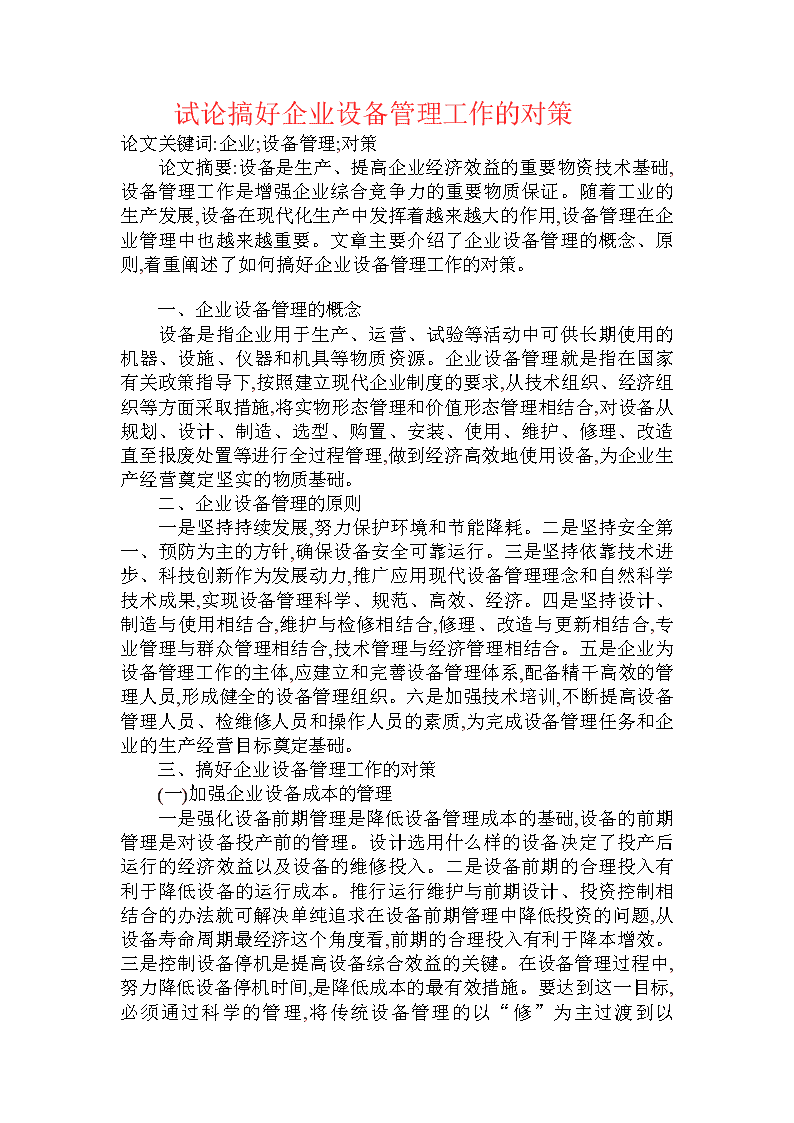 试论搞好企业设备管理工作的对策

论文关键词:企业;设备管理;对策

论文摘要:设备是生产、提高企业经济效益的重要物资技术基础,设备管理工作是增强企业综合竞争力的重要物质保证。随着工业的生产发展,设备在现代化生产中发挥着越来越大的作用,设备管理在企业管理中也越来越重要。文章主要介绍了企业设备管理的概念、原则,着重阐述了如何搞好企业设备管理工作的对策。

一、企业设备管理的概念

设备是指企业用于生产、运营、试验等活动中可供长期使用的机器、设施、仪器和机具等物质资源。企业设备管理就是指在国家有关政策指导下,按照建立现代企业制度的要求,从技术组织、经济组织等方面采取措施,将实物形态管理和价值形态管理相结合,对设备从规划、设计、制造、选型、购置、安装、使用、维护、修理、改造直至报废处置等进行全过程管理,做到经济高效地使用设备,为企业生产经营奠定坚实的物质基础。

二、企业设备管理的原则

一是坚持持续发展,努力保护环境和节能降耗。二是坚持安全第一、预防为主的方针,确保设备安全可靠运行。三是坚持依靠技术进步、科技创新作为发展动力,推广应用现代设备管理理念和自然科学技术成果,实现设备管理科学、规范、高效、经济。四是坚持设计、制造与使用相结合,维护与检修相结合,修理、改造与更新相结合,专业管理与群众管理相结合,技术管理与经济管理相结合。五是企业为设备管理工作的主体,应建立和完善设备管理体系,配备精干高效的管理人员,形成健全的设备管理组织。六是加强技术培训,不断提高设备管理人员、检维修人员和操作人员的素质,为完成设备管理任务和企业的生产经营目标奠定基础。

三、搞好企业设备管理工作的对策

(一)加强企业设备成本的管理

一是强化设备前期管理是降低设备管理成本的基础,设备的前期管理是对设备投产前的管理。设计选用什么样的设备决定了投产后运行的经济效益以及设备的维修投入。二是设备前期的合理投入有利于降低设备的运行成本。推行运行维护与前期设计、投资控制相结合的办法就可解决单纯追求在设备前期管理中降低投资的问题,从设备寿命周期最经济这个角度看,前期的合理投入有利于降本增效。三是控制设备停机是提高设备综合效益的关键。在设备管理过程中,努力降低设备停机时间,是降低成本的最有效措施。要达到这一目标,必须通过科学的管理,将传统设备管理的以“修”为主过渡到以